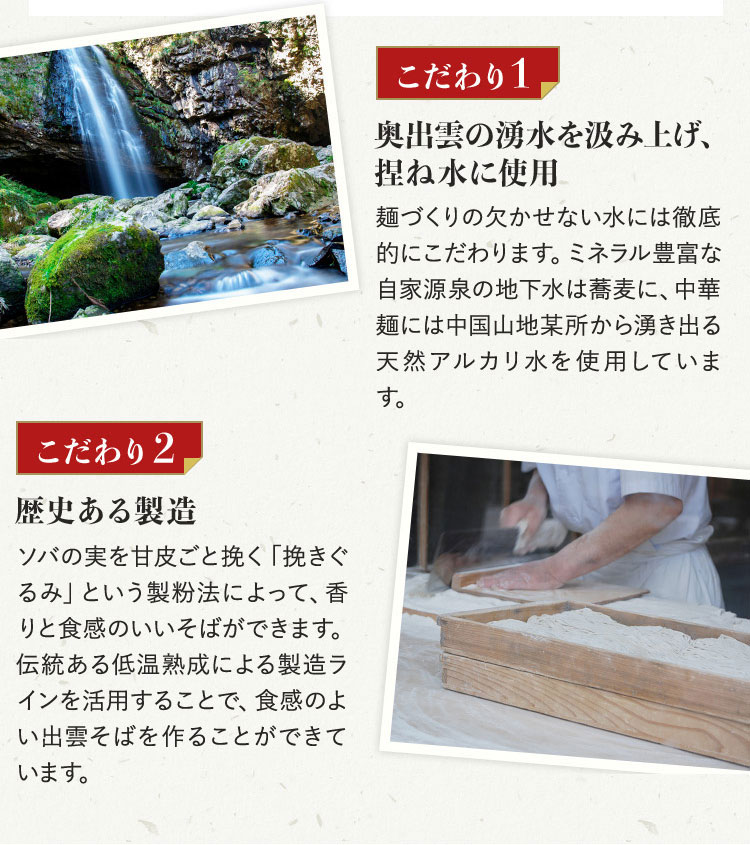 こだわり1

奥出雲の湧水を汲み上げ、
捏ね水に使用

麺づくりの欠かせない水には徹底的にこだわります。ミネラル豊富な自家源泉の地下水は蕎麦に、中華麺には中国山地某所から湧き出る天然アルカリ水を使用しています。

こだわり2

歴史ある製造

ソバの実を甘皮ごと挽く「挽きぐるみ」という製粉法によって、香りと食感のいいそばができます。伝統ある低温熟成による製造ラインを活用することで、食感のよい出雲そばを作ることができています。